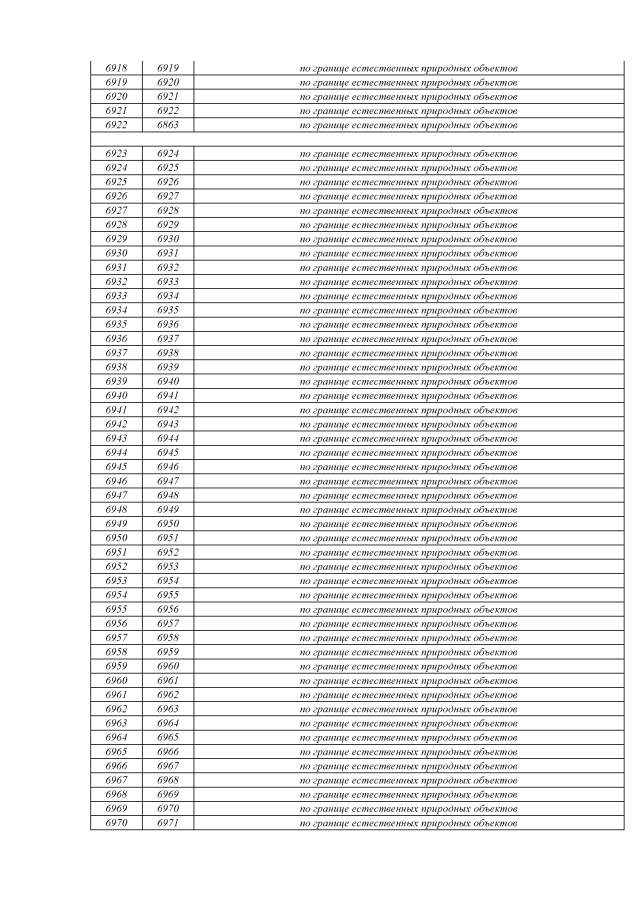 | 6918 | 6919 | по границе естественных природных объектов |
|---|---|---|
| 6919 | 6920 | по границе естественных природных объектов |
| 6920 | 6921 | по границе естественных природных объектов |
| 6921 | 6922 | по границе естественных природных объектов |
| 6922 | 6863 | по границе естественных природных объектов |
| | | |
| 6923 | 6924 | по границе естественных природных объектов |
| 6924 | 6925 | по границе естественных природных объектов |
| 6925 | 6926 | по границе естественных природных объектов |
| 6926 | 6927 | по границе естественных природных объектов |
| 6927 | 6928 | по границе естественных природных объектов |
| 6928 | 6929 | по границе естественных природных объектов |
| 6929 | 6930 | по границе естественных природных объектов |
| 6930 | 6931 | по границе естественных природных объектов |
| 6931 | 6932 | по границе естественных природных объектов |
| 6932 | 6933 | по границе естественных природных объектов |
| 6933 | 6934 | по границе естественных природных объектов |
| 6934 | 6935 | по границе естественных природных объектов |
| 6935 | 6936 | по границе естественных природных объектов |
| 6936 | 6937 | по границе естественных природных объектов |
| 6937 | 6938 | по границе естественных природных объектов |
| 6938 | 6939 | по границе естественных природных объектов |
| 6939 | 6940 | по границе естественных природных объектов |
| 6940 | 6941 | по границе естественных природных объектов |
| 6941 | 6942 | по границе естественных природных объектов |
| 6942 | 6943 | по границе естественных природных объектов |
| 6943 | 6944 | по границе естественных природных объектов |
| 6944 | 6945 | по границе естественных природных объектов |
| 6945 | 6946 | по границе естественных природных объектов |
| 6946 | 6947 | по границе естественных природных объектов |
| 6947 | 6948 | по границе естественных природных объектов |
| 6948 | 6949 | по границе естественных природных объектов |
| 6949 | 6950 | по границе естественных природных объектов |
| 6950 | 6951 | по границе естественных природных объектов |
| 6951 | 6952 | по границе естественных природных объектов |
| 6952 | 6953 | по границе естественных природных объектов |
| 6953 | 6954 | по границе естественных природных объектов |
| 6954 | 6955 | по границе естественных природных объектов |
| 6955 | 6956 | по границе естественных природных объектов |
| 6956 | 6957 | по границе естественных природных объектов |
| 6957 | 6958 | по границе естественных природных объектов |
| 6958 | 6959 | по границе естественных природных объектов |
| 6959 | 6960 | по границе естественных природных объектов |
| 6960 | 6961 | по границе естественных природных объектов |
| 6961 | 6962 | по границе естественных природных объектов |
| 6962 | 6963 | по границе естественных природных объектов |
| 6963 | 6964 | по границе естественных природных объектов |
| 6964 | 6965 | по границе естественных природных объектов |
| 6965 | 6966 | по границе естественных природных объектов |
| 6966 | 6967 | по границе естественных природных объектов |
| 6967 | 6968 | по границе естественных природных объектов |
| 6968 | 6969 | по границе естественных природных объектов |
| 6969 | 6970 | по границе естественных природных объектов |
| 6970 | 6971 | по границе естественных природных объектов |